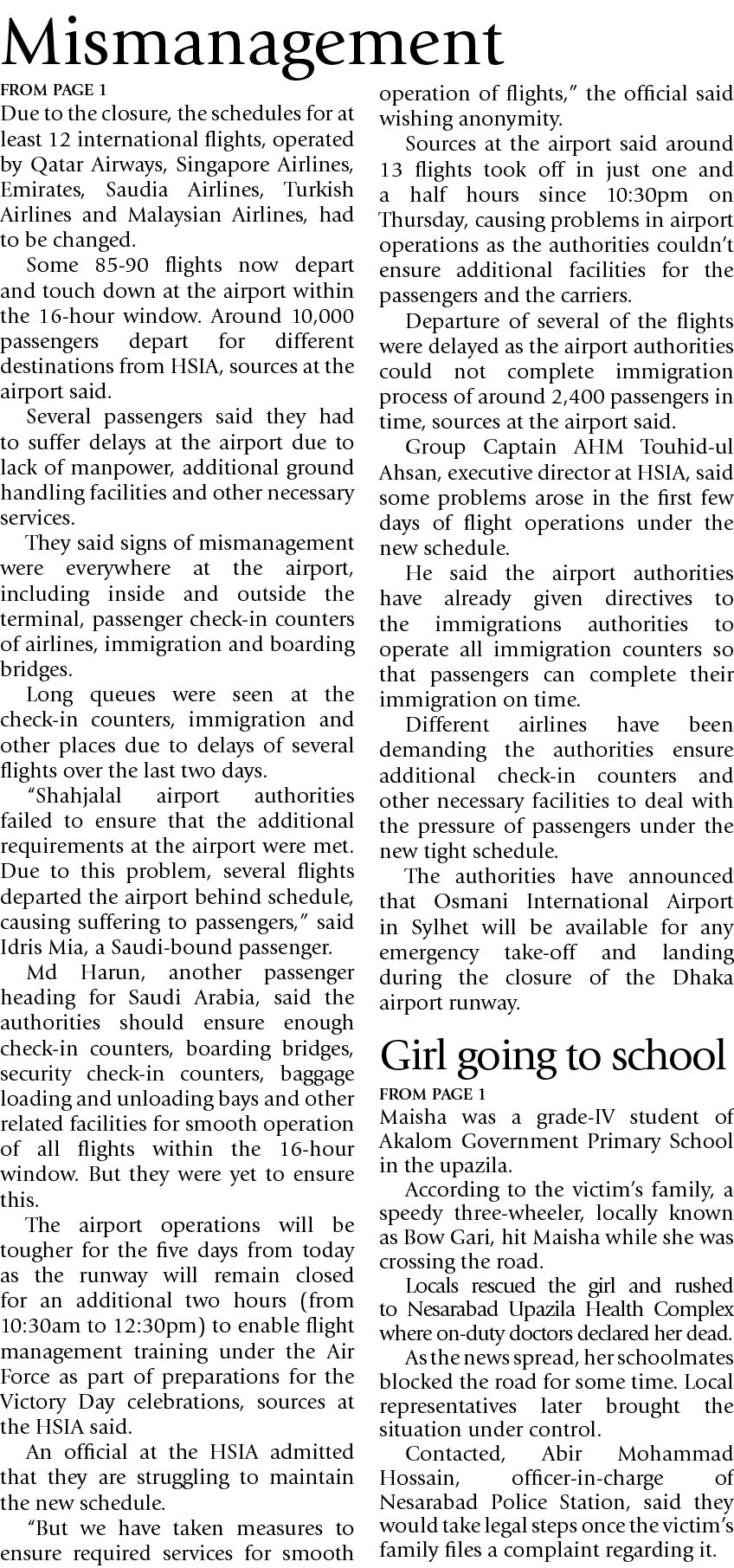 Mismanagement

FROM PAGE 1

Due to the closure, the schedules for at least 12 international flights, operated by Qatar Airways, Singapore Airlines, Emirates, Saudia Airlines, Turkish Airlines and Malaysian Airlines, had to be changed.

Some 85-90 flights now depart and touch down at the airport within the 16-hour window. Around 10,000 passengers depart for different destinations from HSIA, sources at the airport said.

Several passengers said they had to suffer delays at the airport due to lack of manpower, additional ground handling facilities and other necessary services.

They said signs of mismanagement were everywhere at the airport, including inside and outside the terminal, passenger check-in counters of airlines, immigration and boarding bridges.

Long queues were seen at the check-in counters, immigration and other places due to delays of several flights over the last two days.

"Shahjalal airport authorities failed to ensure that the additional requirements at the airport were met. Due to this problem, several flights departed the airport behind schedule, causing suffering to passengers," said Idris Mia, a Saudi-bound passenger.

Md Harun, another passenger heading for Saudi Arabia, said the authorities should ensure enough check-in counters, boarding bridges, security check-in counters, baggage loading and unloading bays and other related facilities for smooth operation of all flights within the 16-hour window. But they were yet to ensure this.

The airport operations will be tougher for the five days from today as the runway will remain closed for an additional two hours (from 10:30am to 12:30pm) to enable flight management training under the Air Force as part of preparations for the Victory Day celebrations, sources at the HSIA said.

An official at the HSIA admitted that they are struggling to maintain the new schedule.

"But we have taken measures to ensure required services for smooth operation of flights," the official said wishing anonymity.

Sources at the airport said around 13 flights took off in just one and a half hours since 10:30pm on Thursday, causing problems in airport operations as the authorities couldn't ensure additional facilities for the passengers and the carriers.

Departure of several of the flights were delayed as the airport authorities could not complete immigration process of around 2,400 passengers in time, sources at the airport said.

Group Captain AHM Touhid-ul Ahsan, executive director at HSIA, said some problems arose in the first few days of flight operations under the new schedule.

He said the airport authorities have already given directives to the immigrations authorities to operate all immigration counters so that passengers can complete their immigration on time.

Different airlines have been demanding the authorities ensure additional check-in counters and other necessary facilities to deal with the pressure of passengers under the new tight schedule.

The authorities have announced that Osmani International Airport in Sylhet will be available for any emergency take-off and landing during the closure of the Dhaka airport runway.

Girl going to school

FROM PAGE 1

Maisha was a grade-IV student of Akalom Government Primary School in the upazila.

According to the victim's family, a speedy three-wheeler, locally known as Bow Gari, hit Maisha while she was crossing the road.

Locals rescued the girl and rushed to Nesarabad Upazila Health Complex where on-duty doctors declared her dead.

As the news spread, her schoolmates blocked the road for some time. Local representatives later brought the situation under control.

Contacted, Abir Mohammad Hossain, officer-in-charge of Nesarabad Police Station, said they would take legal steps once the victim's family files a complaint regarding it.